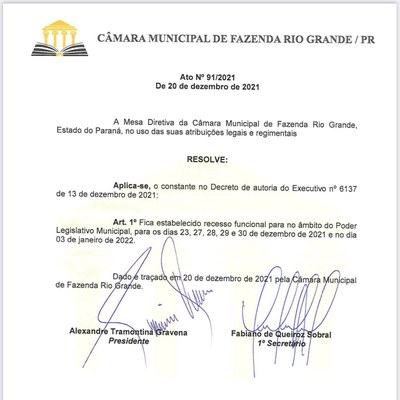 CÂMARA MUNICIPAL DE FAZENDA RIO GRANDE / PR

Ato Nº 91/2021
De 20 de dezembro de 2021

A Mesa Diretiva da Câmara Municipal de Fazenda Rio Grande, Estado do Paraná, no uso das suas atribuições legais e regimentais

RESOLVE:

Aplica-se, o constante no Decreto de autoria do Executivo nº 6137 de 13 de dezembro de 2021:

Art. 1º Fica estabelecido recesso funcional para no âmbito do Poder Legislativo Municipal, para os dias 23, 27, 28, 29 e 30 de dezembro de 2021 e no dia 03 de janeiro de 2022.

Dado e traçado em 20 de dezembro de 2021 pela Câmara Municipal de Fazenda Rio Grande.

Alexandre Tramontina Gravena
Presidente

Fabiano de Queiroz Sobral
1º Secretário